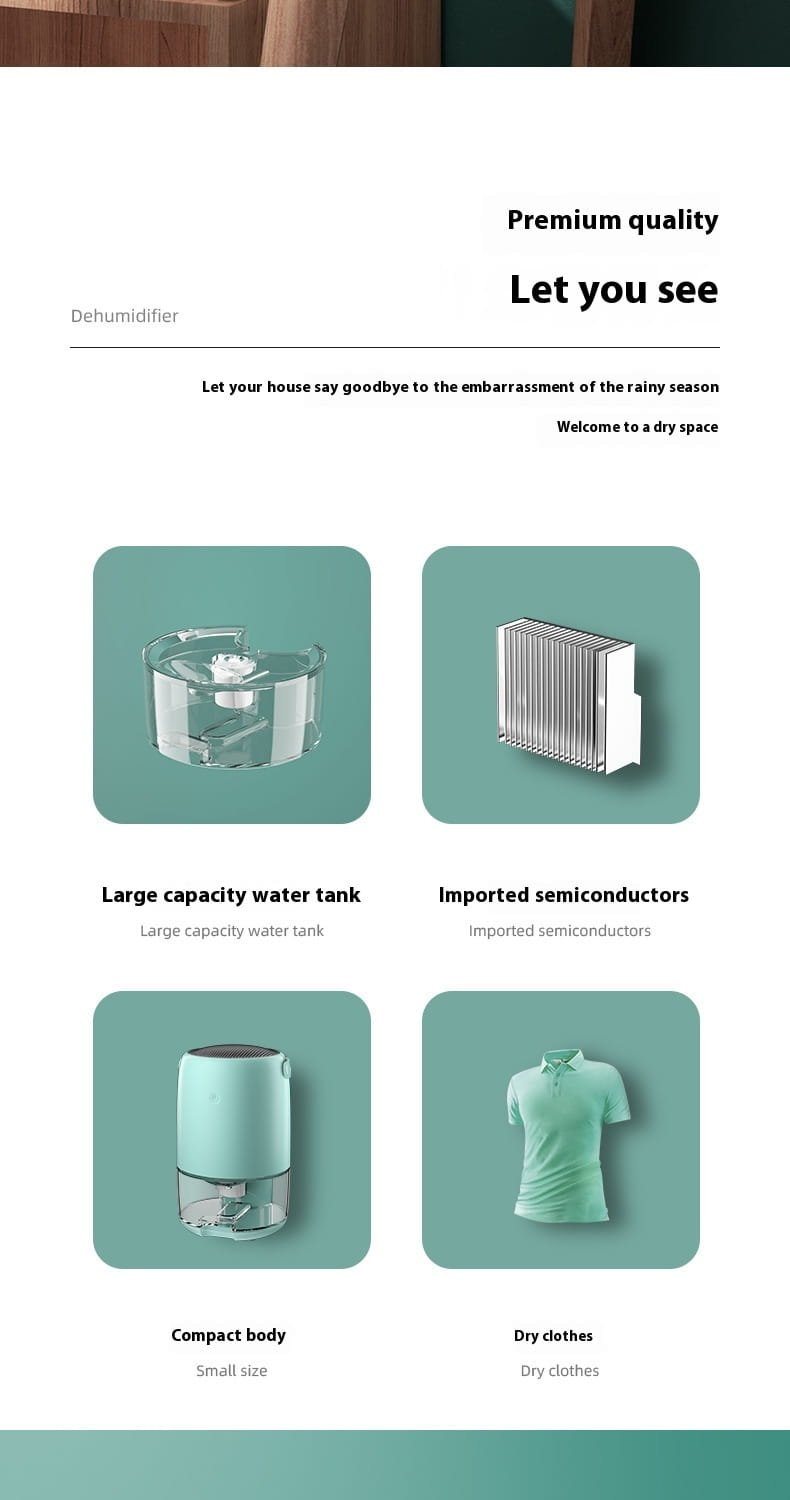 Premium quality

Let you see

Dehumidifier

Let your house say goodbye to the embarrassment of the rainy season

Welcome to a dry space

Large capacity water tank

Large capacity water tank

Imported semiconductors

Imported semiconductors

Compact body

Small size

Dry clothes

Dry clothes